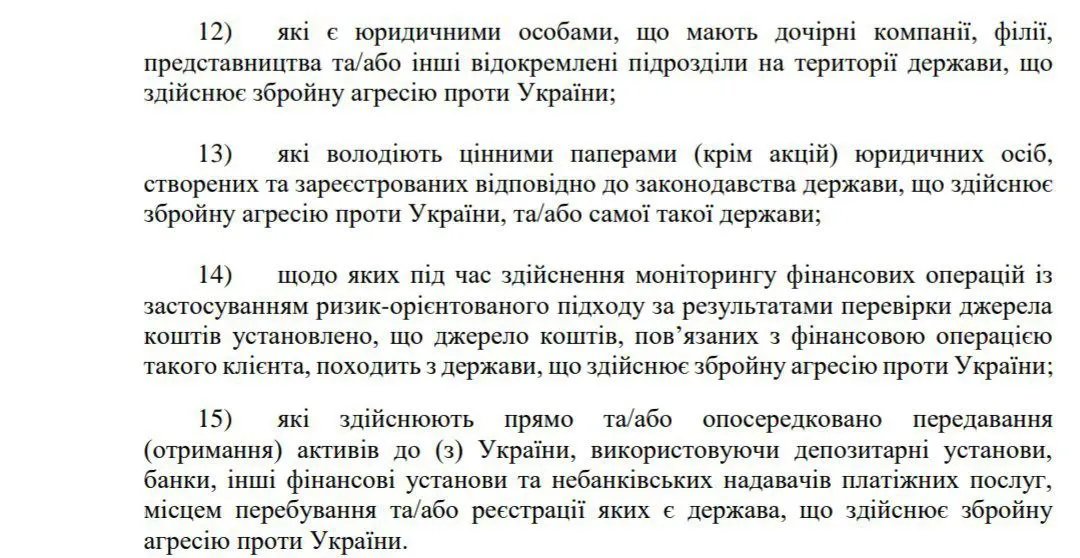 12) які є юридичними особами, що мають дочірні компанії, філії, представництва та/або інші відокремлені підрозділи на території держави, що здійснює збройну агресію проти України;

13) які володіють цінними паперами (крім акцій) юридичних осіб, створених та зареєстрованих відповідно до законодавства держави, що здійснює збройну агресію проти України, та/або самої такої держави;

14) щодо яких під час здійснення моніторингу фінансових операцій із застосуванням ризик-орієнтованого підходу за результатами перевірки джерела коштів установлено, що джерело коштів, пов'язаних з фінансовою операцією такого клієнта, походить з держави, що здійснює збройну агресію проти України;

15) які здійснюють прямо та/або опосередковано передавання (отримання) активів до (з) України, використовуючи депозитарні установи, банки, інші фінансові установи та небанківських надавачів платіжних послуг, місцем перебування та/або реєстрації яких є держава, що здійснює збройну агресію проти України.